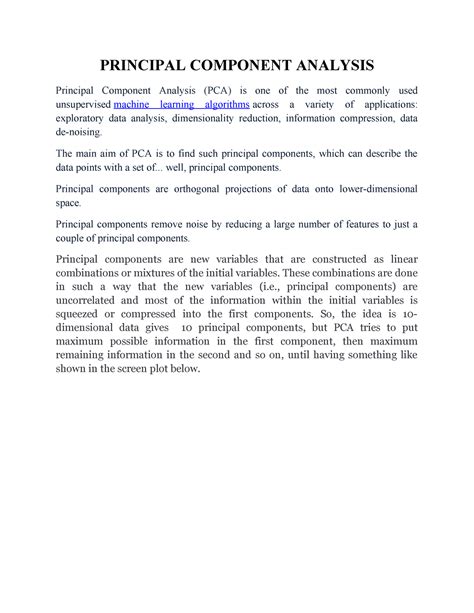 PRINCIPAL COMPONENT ANALYSIS

Principal Component Analysis (PCA) is one of the most commonly used unsupervised machine learning algorithms across a variety of applications: exploratory data analysis, dimensionality reduction, information compression, data de-noising.

The main aim of PCA is to find such principal components, which can describe the data points with a set of... well, principal components.

Principal components are orthogonal projections of data onto lower-dimensional space.

Principal components remove noise by reducing a large number of features to just a couple of principal components.

Principal components are new variables that are constructed as linear combinations or mixtures of the initial variables. These combinations are done in such a way that the new variables (i.e., principal components) are uncorrelated and most of the information within the initial variables is squeezed or compressed into the first components. So, the idea is 10-dimensional data gives 10 principal components, but PCA tries to put maximum possible information in the first component, then maximum remaining information in the second and so on, until having something like shown in the screen plot below.